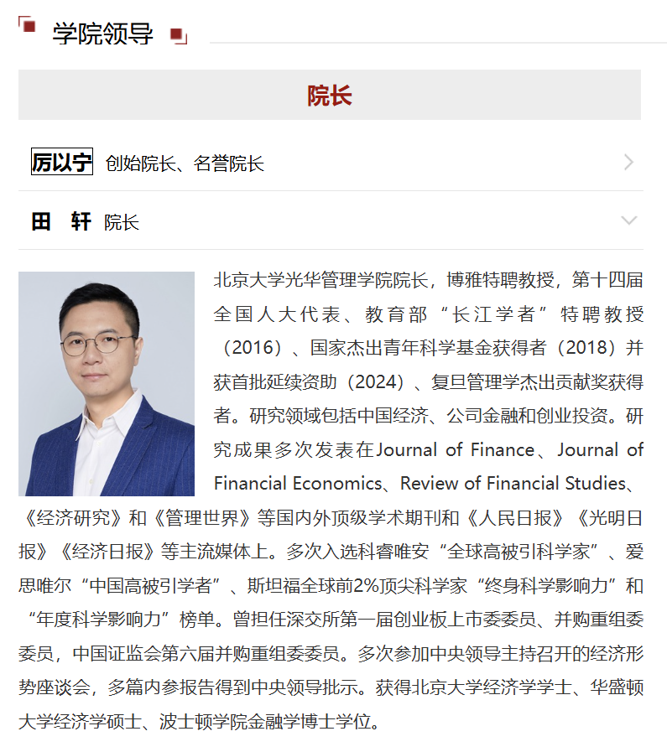 学院领导

院长

厉以宁 创始院长、名誉院长

田 轩 院长

北京大学光华管理学院院长，博雅特聘教授，第十四届全国人大代表、教育部“长江学者”特聘教授（2016）、国家杰出青年科学基金获得者（2018）并获首批延续资助（2024）、复旦管理学杰出贡献奖获得者。研究领域包括中国经济、公司金融和创业投资。研究成果多次发表在Journal of Finance、Journal of Financial Economics、Review of Financial Studies、《经济研究》和《管理世界》等国内外顶级学术期刊和《人民日报》《光明日报》《经济日报》等主流媒体上。多次入选科睿唯安“全球高被引科学家”、爱思唯尔“中国高被引学者”、斯坦福全球前2%顶尖科学家“终身科学影响力”和“年度科学影响力”榜单。曾担任深交所第一届创业板上市委委员、并购重组委委员，中国证监会第六届并购重组委委员。多次参加中央领导主持召开的经济形势座谈会，多篇内参报告得到中央领导批示。获得北京大学经济学学士、华盛顿大学经济学硕士、波士顿学院金融学博士学位。